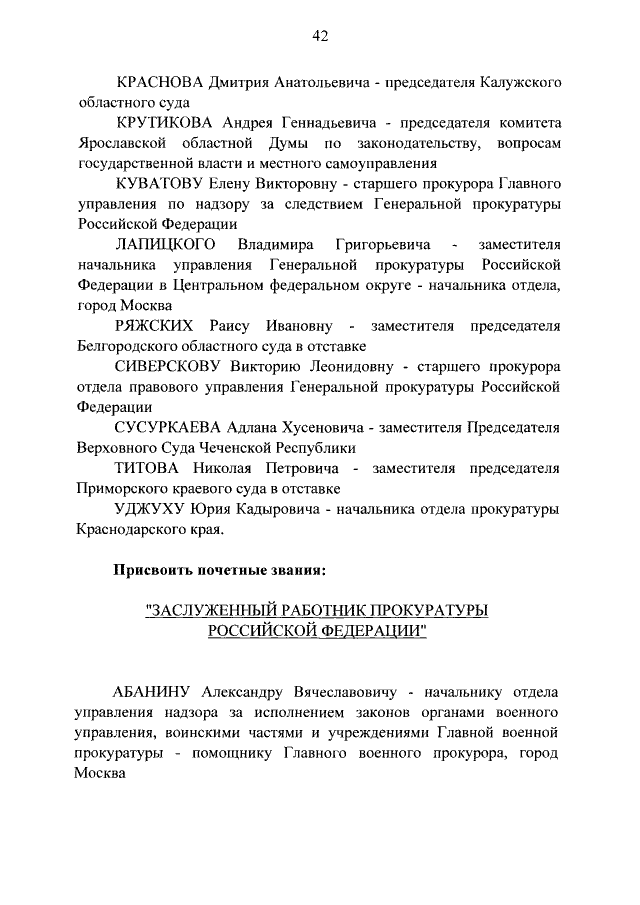 42

КРАСНОВА Дмитрия Анатольевича - председателя Калужского областного суда

КРУТИКОВА Андрея Геннадьевича - председателя комитета Ярославской областной Думы по законодательству, вопросам государственной власти и местного самоуправления

КУВАТОВУ Елену Викторовну - старшего прокурора Главного управления по надзору за следствием Генеральной прокуратуры Российской Федерации

ЛАПИЦКОГО Владимира Григорьевича - заместителя начальника управления Генеральной прокуратуры Российской Федерации в Центральном федеральном округе - начальника отдела, город Москва

РЯЖСКИХ Раису Ивановну - заместителя председателя Белгородского областного суда в отставке

СИВЕРСКОВУ Викторию Леонидовну - старшего прокурора отдела правового управления Генеральной прокуратуры Российской Федерации

СУСУРКАЕВА Адлана Хусеновича - заместителя Председателя Верховного Суда Чеченской Республики

ТИТОВА Николая Петровича - заместителя председателя Приморского краевого суда в отставке

УДЖУХУ Юрия Кадыровича - начальника отдела прокуратуры Краснодарского края.

Присвоить почетные звания:

"ЗАСЛУЖЕННЫЙ РАБОТНИК ПРОКУРАТУРЫ РОССИЙСКОЙ ФЕДЕРАЦИИ"

АБАНИНУ Александру Вячеславовичу - начальнику отдела управления надзора за исполнением законов органами военного управления, воинскими частями и учреждениями Главной военной прокуратуры - помощнику Главного военного прокурора, город Москва